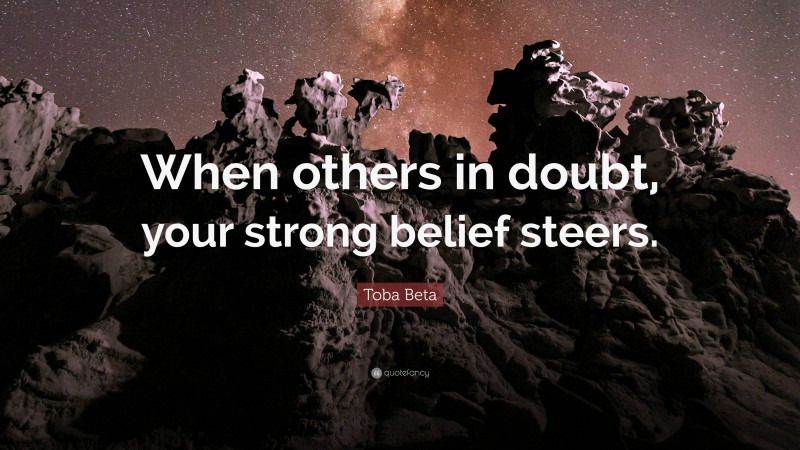 When others in doubt, your strong belief steers.

Toba Beta

quotefancy